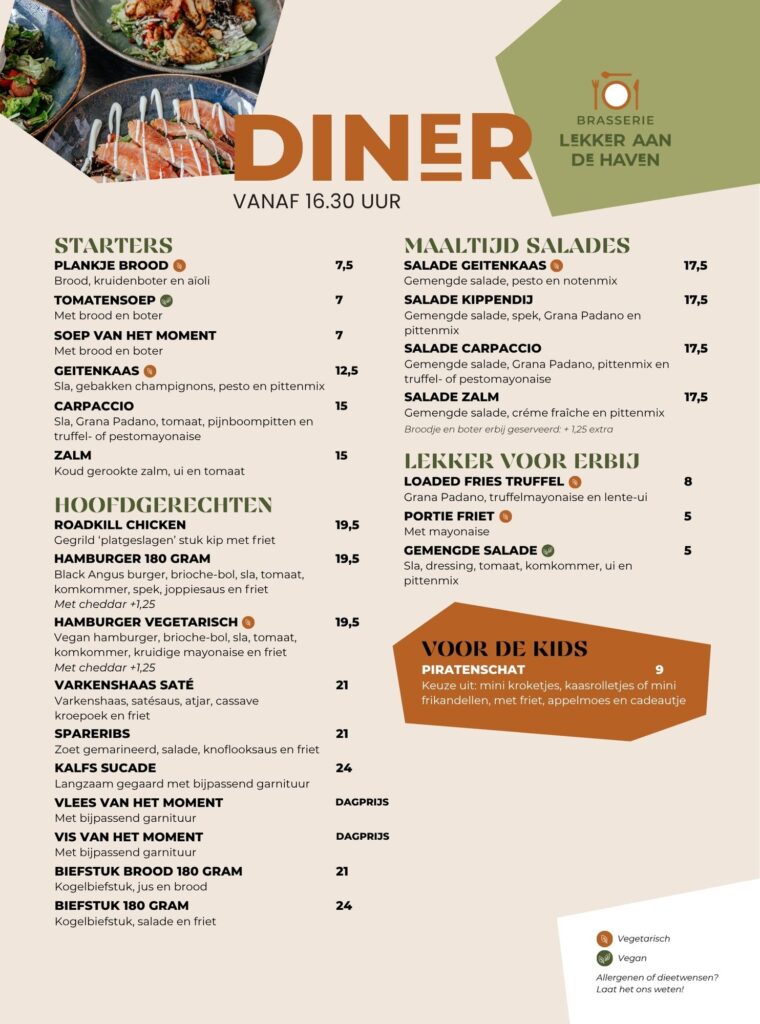 DINER
VANAF 16.30 UUR

BRASSERIE
LEKKER AAN DE HAVEN

STARTERS
PLANKJE BROOD 7,5
Brood, kruidenboter en aïoli
TOMATENSOEP 7
Met brood en boter
SOEP VAN HET MOMENT 7
Met brood en boter
GEITENKAAS 12,5
Sla, gebakken champignons, pesto en pittenmix
CARPACCIO 15
Sla, Grana Padano, tomaat, pijnboompitten en truffel- of pestomayonaise
ZALM 15
Koud gerookte zalm, ui en tomaat

HOOFDGERECHTEN
ROADKILL CHICKEN 19,5
Gegrild 'platgeslagen' stuk kip met friet
HAMBURGER 180 GRAM 19,5
Black Angus burger, brioche-bol, sla, tomaat, komkommer, spek, joppiesaus en friet
Met cheddar +1,25
HAMBURGER VEGETARISCH 19,5
Vegan hamburger, brioche-bol, sla, tomaat, komkommer, kruidige mayonaise en friet
Met cheddar +1,25
VARKENSHAAS SATÉ 21
Varkenshaas, satésaus, atjar, cassave kroepoek en friet
SPARERIBS 21
Zoet gemarineerd, salade, knoflooksaus en friet
KALFS SUCADE 24
Langzaam gegaard met bijpassend garnituur
VLEES VAN HET MOMENT DAGPRIJS
Met bijpassend garnituur
VIS VAN HET MOMENT DAGPRIJS
Met bijpassend garnituur
BIEFSTUK BROOD 180 GRAM 21
Kogelbiefstuk, jus en brood
BIEFSTUK 180 GRAM 24
Kogelbiefstuk, salade en friet

MAALTIJD SALADES
SALADE GEITENKAAS 17,5
Gemengde salade, pesto en notenmix
SALADE KIPPENDIJ 17,5
Gemengde salade, spek, Grana Padano en pittenmix
SALADE CARPACCIO 17,5
Gemengde salade, Grana Padano, pittenmix en truffel- of pestomayonaise
SALADE ZALM 17,5
Gemengde salade, créme fraîche en pittenmix
Broodje en boter erbij geserveerd: + 1,25 extra

LEKKER VOOR ERBIJ
LOADED FRIES TRUFFEL 8
Grana Padano, truffelmayonaise en lente-ui
PORTIE FRIET 5
Met mayonaise
GEMENGDE SALADE 5
Sla, dressing, tomaat, komkommer, ui en pittenmix

VOOR DE KIDS
PIRATENSCHAT 9
Keuze uit: mini kroketjes, kaasrolletjes of mini frikandellen, met friet, appelmoes en cadeautje

Vegetarisch
Vegan
Allergenen of dieetwensen? Laat het ons weten!